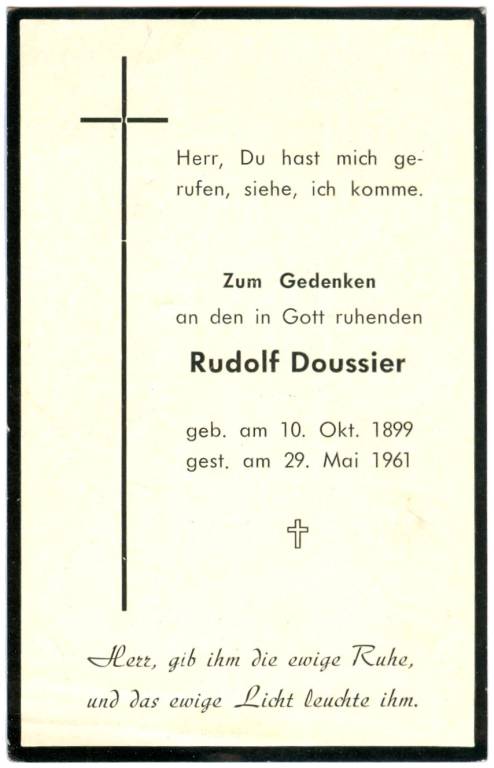 Herr, Du hast mich gerufen, siehe, ich komme.

Zum Gedenken
an den in Gott ruhenden

Rudolf Doussier

geb. am 10. Okt. 1899
gest. am 29. Mai 1961

Herr, gib ihm die ewige Ruhe,
und das ewige Licht leuchte ihm.